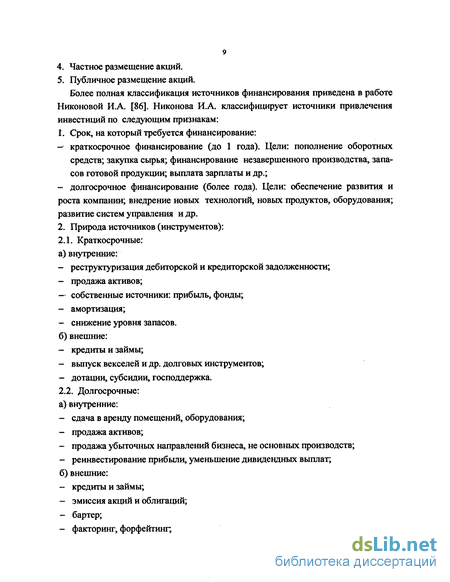 9

4. Частное размещение акций.
5. Публичное размещение акций.

Более полная классификация источников финансирования приведена в работе Никоновой И.А. [86]. Никонова И.А. классифицирует источники привлечения инвестиций по следующим признакам:
1. Срок, на который требуется финансирование:
– краткосрочное финансирование (до 1 года). Цели: пополнение оборотных средств; закупка сырья; финансирование незавершенного производства, запасов готовой продукции; выплата зарплаты и др.;
– долгосрочное финансирование (более года). Цели: обеспечение развития и роста компании; внедрение новых технологий, новых продуктов, оборудования; развитие систем управления и др.
2. Природа источников (инструментов):
2.1. Краткосрочные:
а) внутренние:
– реструктуризация дебиторской и кредиторской задолженности;
– продажа активов;
– собственные источники: прибыль, фонды;
– амортизация;
– снижение уровня запасов.
б) внешние:
– кредиты и займы;
– выпуск векселей и др. долговых инструментов;
– дотации, субсидии, господдержка.
2.2. Долгосрочные:
а) внутренние:
– сдача в аренду помещений, оборудования;
– продажа активов;
– продажа убыточных направлений бизнеса, не основных производств;
– реинвестирование прибыли, уменьшение дивидендных выплат;
б) внешние:
– кредиты и займы;
– эмиссия акций и облигаций;
– бартер;
– факторинг, форфейтинг;

dsLib.net
библиотека диссертаций